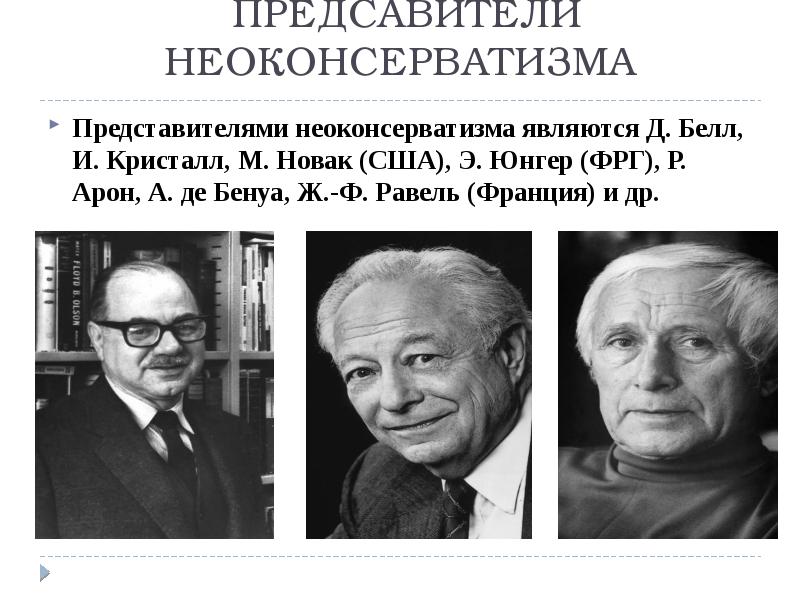 ПРЕДСАВИТЕЛИ НЕОКОНСЕРВАТИЗМА

Представителями неоконсерватизма являются Д. Белл, И. Кристалл, М. Новак (США), Э. Юнгер (ФРГ), Р. Арон, А. де Бенуа, Ж.-Ф. Равель (Франция) и др.

FLOYD B. OLSON